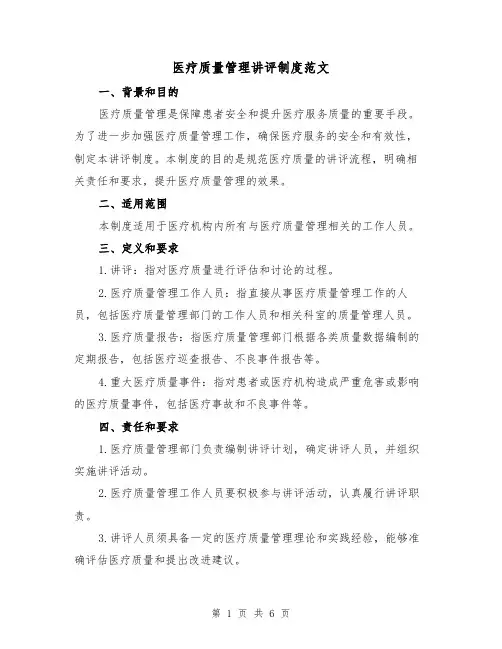 医疗质量管理讲评制度范文

一、背景和目的

医疗质量管理是保障患者安全和提升医疗服务质量的重要手段。为了进一步加强医疗质量管理工作，确保医疗服务的安全和有效性，制定本讲评制度。本制度的目的是规范医疗质量的讲评流程，明确相关责任和要求，提升医疗质量管理的效果。

二、适用范围

本制度适用于医疗机构内所有与医疗质量管理相关的工作人员。

三、定义和要求

1.讲评：指对医疗质量进行评估和讨论的过程。

2.医疗质量管理工作人员：指直接从事医疗质量管理工作的人员，包括医疗质量管理部门的工作人员和相关科室的质量管理人员。

3.医疗质量报告：指医疗质量管理部门根据各类质量数据编制的定期报告，包括医疗巡查报告、不良事件报告等。

4.重大医疗质量事件：指对患者或医疗机构造成严重危害或影响的医疗质量事件，包括医疗事故和不良事件等。

四、责任和要求

1.医疗质量管理部门负责编制讲评计划，确定讲评人员，并组织实施讲评活动。

2.医疗质量管理工作人员要积极参与讲评活动，认真履行讲评职责。

3.讲评人员须具备一定的医疗质量管理理论和实践经验，能够准确评估医疗质量和提出改进建议。

第 1 页 共 6 页